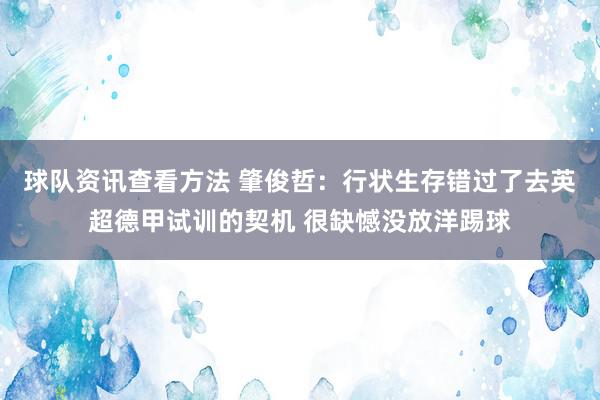 球队资讯查看方法 肇俊哲：行状生存错过了去英超德甲试训的契机 很缺憾没放洋踢球